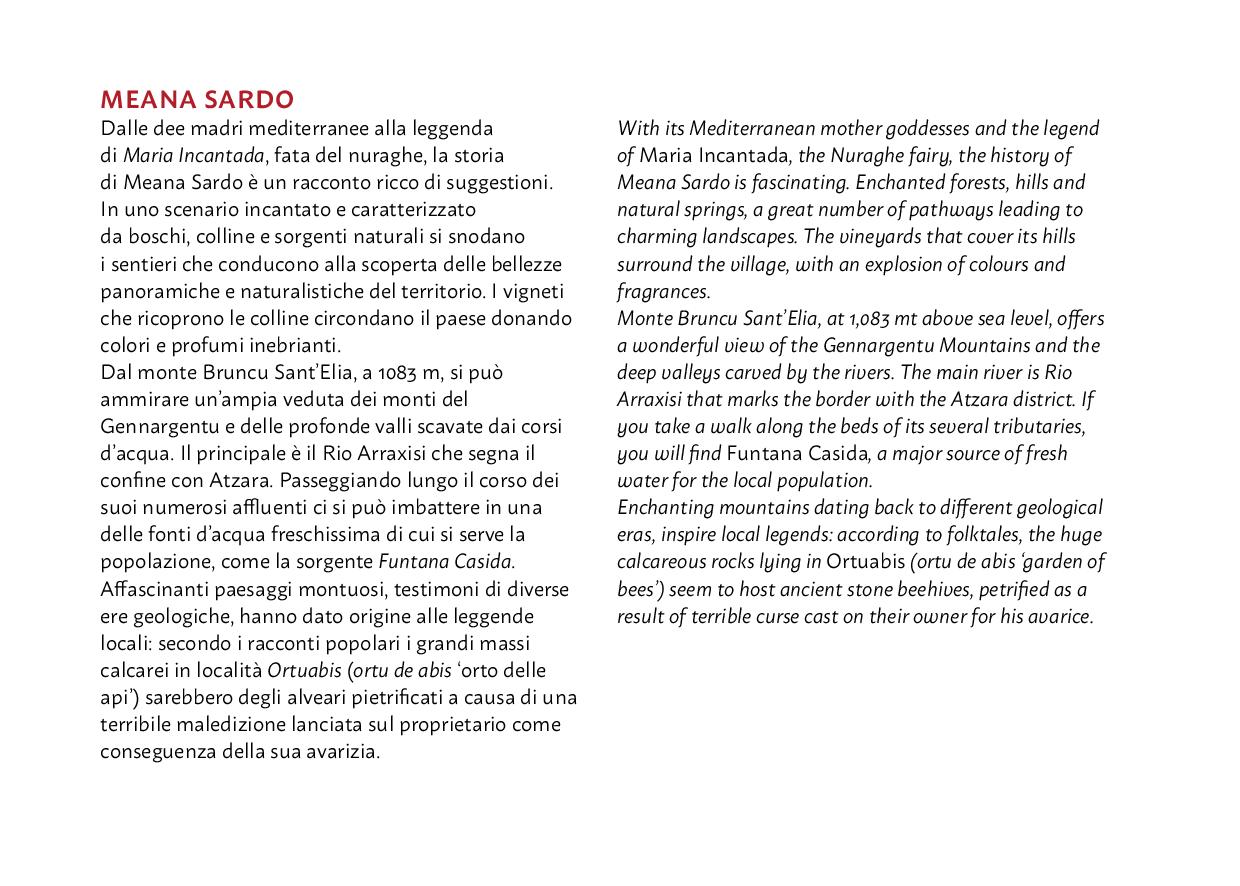 MEANA SARDO

Dalle dee madri mediterranee alla leggenda di Maria Incantada, fata del nuraghe, la storia di Meana Sardo è un racconto ricco di suggestioni. In uno scenario incantato e caratterizzato da boschi, colline e sorgenti naturali si snodano i sentieri che conducono alla scoperta delle bellezze panoramiche e naturalistiche del territorio. I vigneti che ricoprono le colline circondano il paese donando colori e profumi inebrianti.
Dal monte Bruncu Sant'Elia, a 1083 m, si può ammirare un'ampia veduta dei monti del Gennargentu e delle profonde valli scavate dai corsi d'acqua. Il principale è il Rio Arraxisi che segna il confine con Atzara. Passeggiando lungo il corso dei suoi numerosi affluenti ci si può imbattere in una delle fonti d'acqua freschissima di cui si serve la popolazione, come la sorgente Funtana Casida.
Affascinanti paesaggi montuosi, testimoni di diverse ere geologiche, hanno dato origine alle leggende locali: secondo i racconti popolari i grandi massi calcarei in località Ortuabis (ortu de abis 'orto delle api') sarebbero degli alveari pietrificati a causa di una terribile maledizione lanciata sul proprietario come conseguenza della sua avarizia.

With its Mediterranean mother goddesses and the legend of Maria Incantada, the Nuraghe fairy, the history of Meana Sardo is fascinating. Enchanted forests, hills and natural springs, a great number of pathways leading to charming landscapes. The vineyards that cover its hills surround the village, with an explosion of colours and fragrances.
Monte Bruncu Sant'Elia, at 1,083 mt above sea level, offers a wonderful view of the Gennargentu Mountains and the deep valleys carved by the rivers. The main river is Rio Arraxisi that marks the border with the Atzara district. If you take a walk along the beds of its several tributaries, you will find Funtana Casida, a major source of fresh water for the local population.
Enchanting mountains dating back to different geological eras, inspire local legends: according to folktales, the huge calcareous rocks lying in Ortuabis (ortu de abis 'garden of bees') seem to host ancient stone beehives, petrified as a result of terrible curse cast on their owner for his avarice.